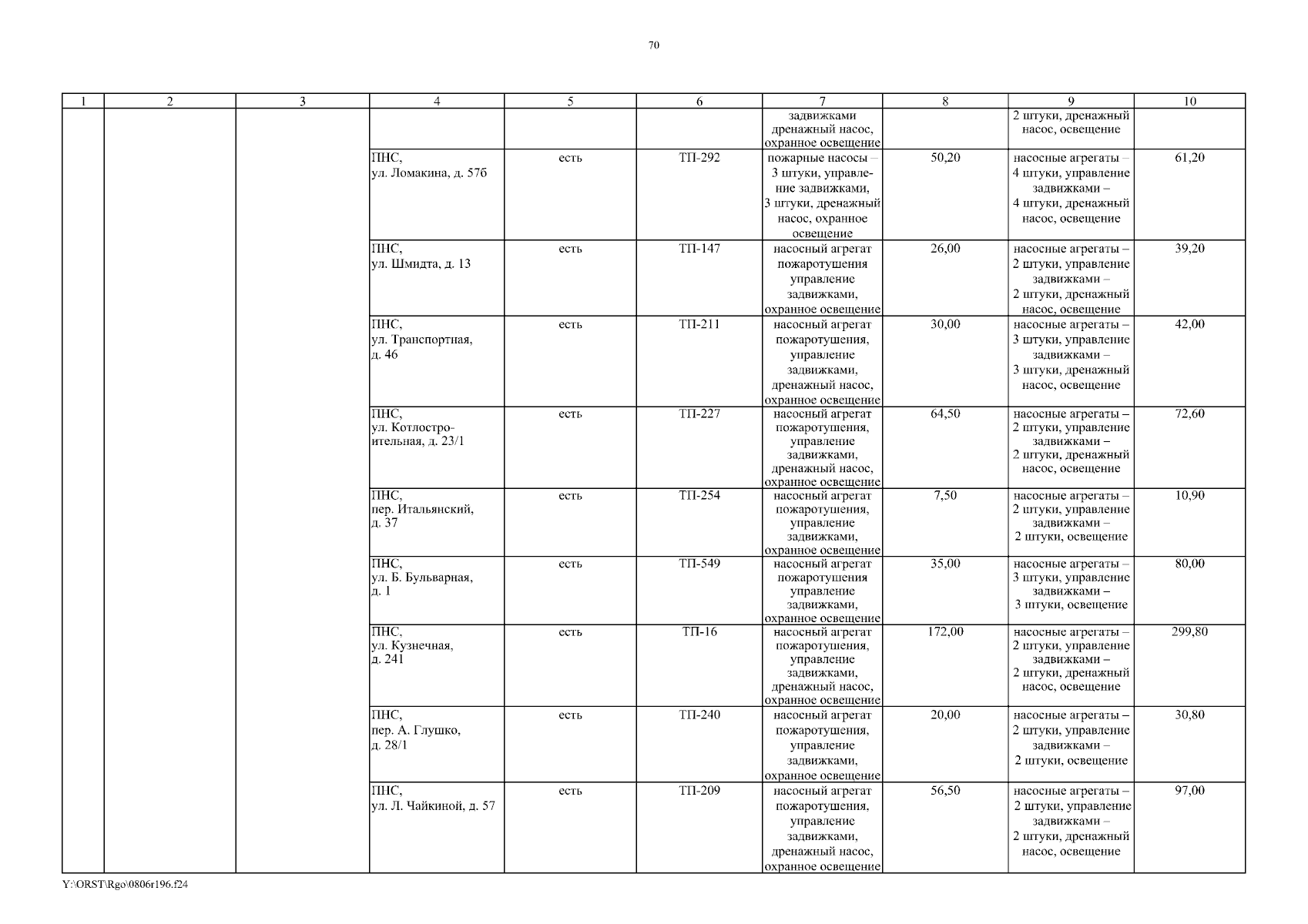 70

| 1 | 2 | 3 | 4 | 5 | 6 | 7 | 8 | 9 | 10 |
|---|---|---|---|---|---|---|---|---|---|
| | | | | | | задвижками дренажный насос, охранное освещение | | 2 штуки, дренажный насос, освещение | |
| | | | ПНС, ул. Ломакина, д. 57б | есть | ТП-292 | пожарные насосы – 3 штуки, управление задвижками, 3 штуки, дренажный насос, охранное освещение | 50,20 | насосные агрегаты – 4 штуки, управление задвижками – 4 штуки, дренажный насос, освещение | 61,20 |
| | | | ПНС, ул. Шмидта, д. 13 | есть | ТП-147 | насосный агрегат пожаротушения управление задвижками, охранное освещение | 26,00 | насосные агрегаты – 2 штуки, управление задвижками – 2 штуки, дренажный насос, освещение | 39,20 |
| | | | ПНС, ул. Транспортная, д. 46 | есть | ТП-211 | насосный агрегат пожаротушения, управление задвижками, дренажный насос, охранное освещение | 30,00 | насосные агрегаты – 3 штуки, управление задвижками – 3 штуки, дренажный насос, освещение | 42,00 |
| | | | ПНС, ул. Котлостроительная, д. 23/1 | есть | ТП-227 | насосный агрегат пожаротушения, управление задвижками, дренажный насос, охранное освещение | 64,50 | насосные агрегаты – 2 штуки, управление задвижками – 2 штуки, дренажный насос, освещение | 72,60 |
| | | | ПНС, пер. Итальянский, д. 37 | есть | ТП-254 | насосный агрегат пожаротушения, управление задвижками, охранное освещение | 7,50 | насосные агрегаты – 2 штуки, управление задвижками – 2 штуки, освещение | 10,90 |
| | | | ПНС, ул. Б. Бульварная, д. 1 | есть | ТП-549 | насосный агрегат пожаротушения управление задвижками, охранное освещение | 35,00 | насосные агрегаты – 3 штуки, управление задвижками – 3 штуки, освещение | 80,00 |
| | | | ПНС, ул. Кузнечная, д. 241 | есть | ТП-16 | насосный агрегат пожаротушения, управление задвижками, дренажный насос, охранное освещение | 172,00 | насосные агрегаты – 2 штуки, управление задвижками – 2 штуки, дренажный насос, освещение | 299,80 |
| | | | ПНС, пер. А. Глушко, д. 28/1 | есть | ТП-240 | насосный агрегат пожаротушения, управление задвижками, охранное освещение | 20,00 | насосные агрегаты – 2 штуки, управление задвижками – 2 штуки, освещение | 30,80 |
| | | | ПНС, ул. Л. Чайкиной, д. 57 | есть | ТП-209 | насосный агрегат пожаротушения, управление задвижками, дренажный насос, охранное освещение | 56,50 | насосные агрегаты – 2 штуки, управление задвижками – 2 штуки, дренажный насос, освещение | 97,00 |

Y:\ORST\Rgo\0806r196.f24